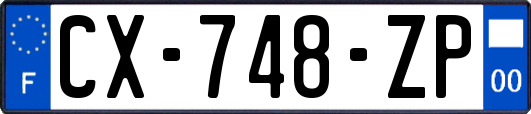 F
CX-748-ZP
00